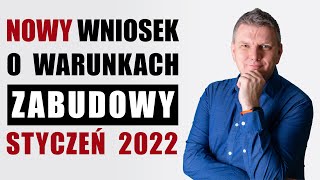 NOWY WNIOSEK O WARUNKACH ZABUDOWY STYCZEŃ 2022